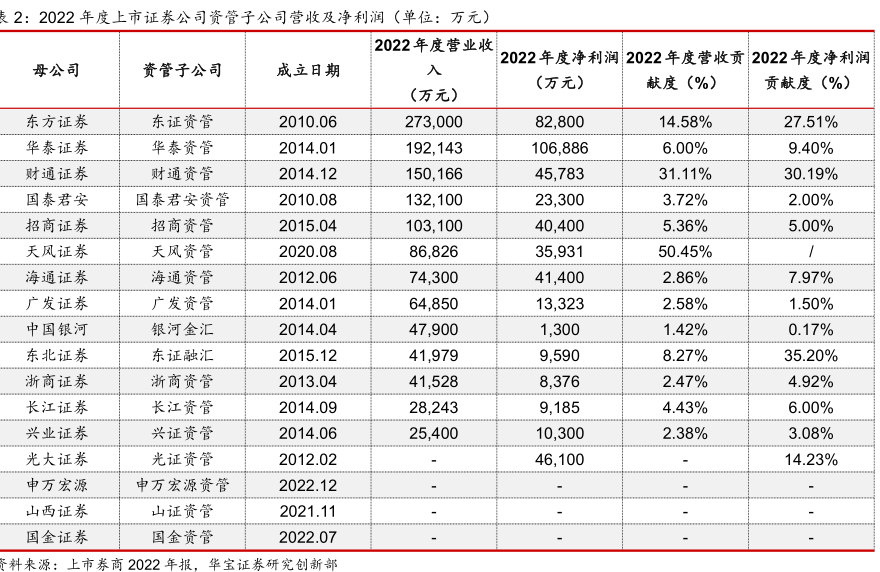 表 2：2022 年度上市证券公司资管子公司营收及净利润（单位：万元）

| 母公司 | 资管子公司 | 成立日期 | 2022 年度营业收入（万元） | 2022 年度净利润（万元） | 2022 年度营收贡献度（%） | 2022 年度净利润贡献度（%） |
|---|---|---|---|---|---|---|
| 东方证券 | 东证资管 | 2010.06 | 273,000 | 82,800 | 14.58% | 27.51% |
| 华泰证券 | 华泰资管 | 2014.01 | 192,143 | 106,886 | 6.00% | 9.40% |
| 财通证券 | 财通资管 | 2014.12 | 150,166 | 45,783 | 31.11% | 30.19% |
| 国泰君安 | 国泰君安资管 | 2010.08 | 132,100 | 23,300 | 3.72% | 2.00% |
| 招商证券 | 招商资管 | 2015.04 | 103,100 | 40,400 | 5.36% | 5.00% |
| 天风证券 | 天风资管 | 2020.08 | 86,826 | 35,931 | 50.45% | / |
| 海通证券 | 海通资管 | 2012.06 | 74,300 | 41,400 | 2.86% | 7.97% |
| 广发证券 | 广发资管 | 2014.01 | 64,850 | 13,323 | 2.58% | 1.50% |
| 中国银河 | 银河金汇 | 2014.04 | 47,900 | 1,300 | 1.42% | 0.17% |
| 东北证券 | 东证融汇 | 2015.12 | 41,979 | 9,590 | 8.27% | 35.20% |
| 浙商证券 | 浙商资管 | 2013.04 | 41,528 | 8,376 | 2.47% | 4.92% |
| 长江证券 | 长江资管 | 2014.09 | 28,243 | 9,185 | 4.43% | 6.00% |
| 兴业证券 | 兴证资管 | 2014.06 | 25,400 | 10,300 | 2.38% | 3.08% |
| 光大证券 | 光证资管 | 2012.02 | - | 46,100 | - | 14.23% |
| 申万宏源 | 申万宏源资管 | 2022.12 | - | - | - | - |
| 山西证券 | 山证资管 | 2021.11 | - | - | - | - |
| 国金证券 | 国金资管 | 2022.07 | - | - | - | - |

资料来源：上市券商 2022 年报，华宝证券研究创新部